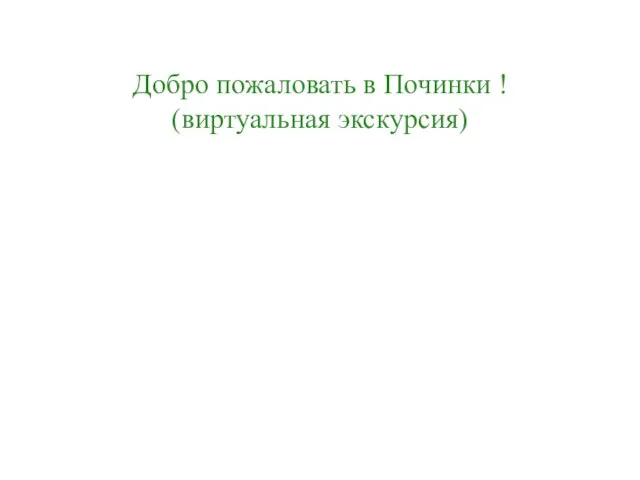 Добро пожаловать в Починки !
(виртуальная экскурсия)